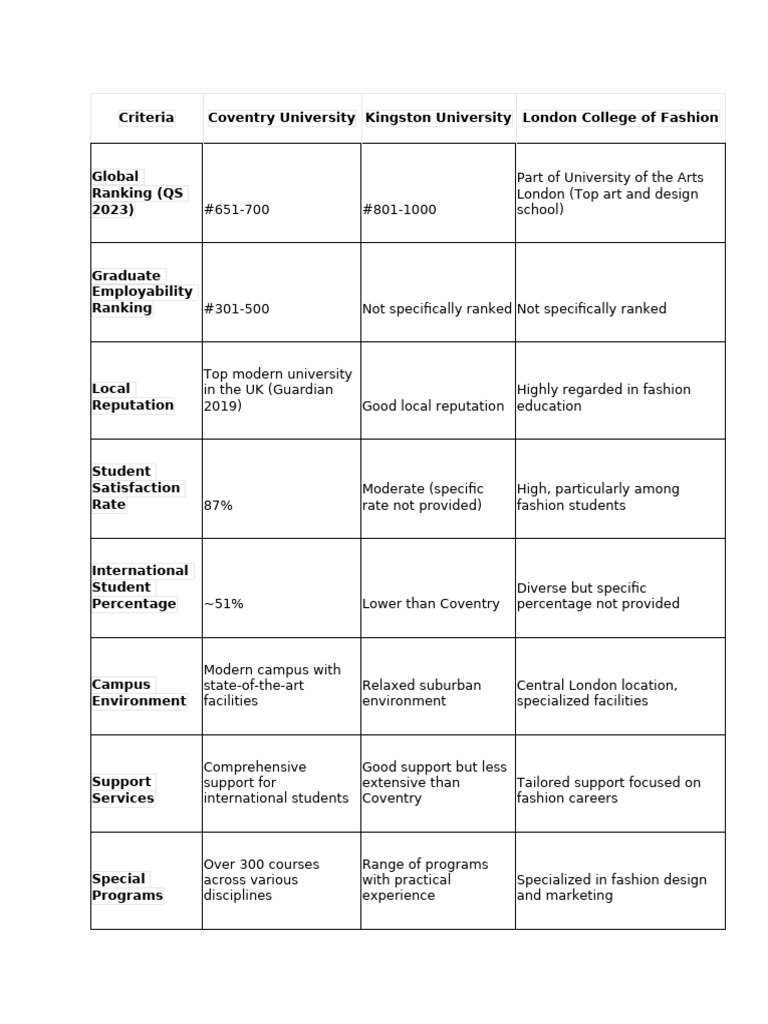 | Criteria | Coventry University | Kingston University | London College of Fashion |
|---|---|---|---|
| Global Ranking (QS 2023) | #651-700 | #801-1000 | Part of University of the Arts London (Top art and design school) |
| Graduate Employability Ranking | #301-500 | Not specifically ranked | Not specifically ranked |
| Local Reputation | Top modern university in the UK (Guardian 2019) | Good local reputation | Highly regarded in fashion education |
| Student Satisfaction Rate | 87% | Moderate (specific rate not provided) | High, particularly among fashion students |
| International Student Percentage | ~51% | Lower than Coventry | Diverse but specific percentage not provided |
| Campus Environment | Modern campus with state-of-the-art facilities | Relaxed suburban environment | Central London location, specialized facilities |
| Support Services | Comprehensive support for international students | Good support but less extensive than Coventry | Tailored support focused on fashion careers |
| Special Programs | Over 300 courses across various disciplines | Range of programs with practical experience | Specialized in fashion design and marketing |